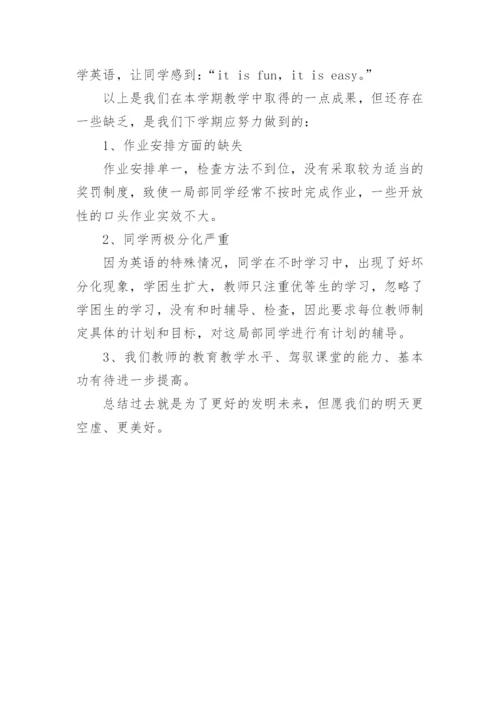 学英语，让同学感到：“it is fun，it is easy。”

以上是我们在本学期教学中取得的一点成果，但还存在一些缺乏，是我们下学期应努力做到的：

1、作业安排方面的缺失

作业安排单一，检查方法不到位，没有采取较为适当的奖罚制度，致使一局部同学经常不按时完成作业，一些开放性的口头作业实效不大。

2、同学两极分化严重

因为英语的特殊情况，同学在不时学习中，出现了好坏分化现象，学困生扩大，教师只注重优等生的学习，忽略了学困生的学习，没有和时辅导、检查，因此要求每位教师制定具体的计划和目标，对这局部同学进行有计划的辅导。

3、我们教师的教育教学水平、驾驭课堂的能力、基本功有待进一步提高。

总结过去就是为了更好的发明未来，但愿我们的明天更空虚、更美好。